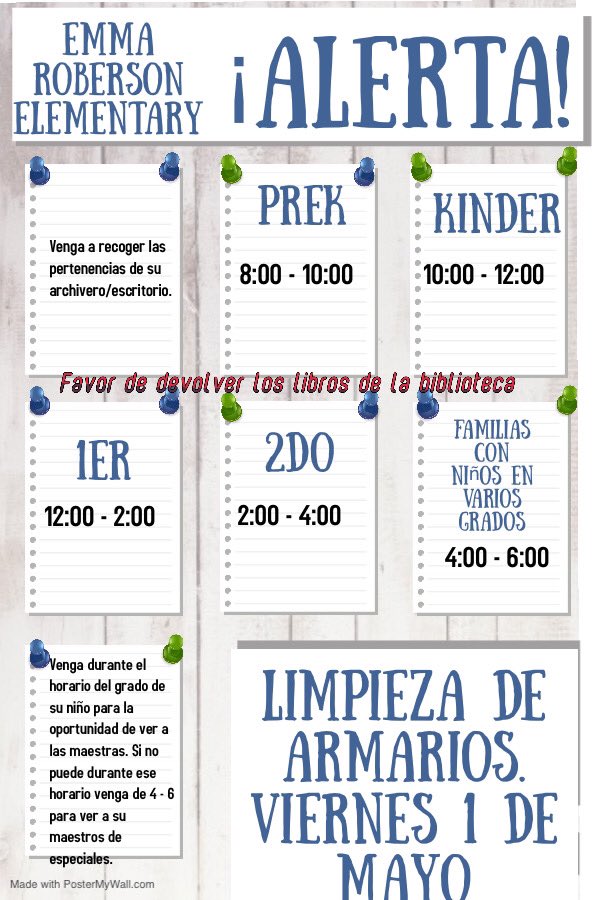 EMMA ROBERSON ELEMENTARY

¡ALERTA!

Venga a recoger las pertenencias de su archivero/escritorio.

PREK

8:00 - 10:00

KINDER

10:00 - 12:00

Favor de devolver los libros de la biblioteca

1ER

12:00 - 2:00

2DO

2:00 - 4:00

FAMILIAS CON NIÑOS EN VARIOS GRADOS

4:00 - 6:00

Venga durante el horario del grado de su niño para la oportunidad de ver a las maestras. Si no puede durante ese horario venga de 4 - 6 para ver a su maestros de especiales.

LIMPIEZA DE ARMARIOS. VIERNES 1 DE MAYO

Made with PosterMyWall.com